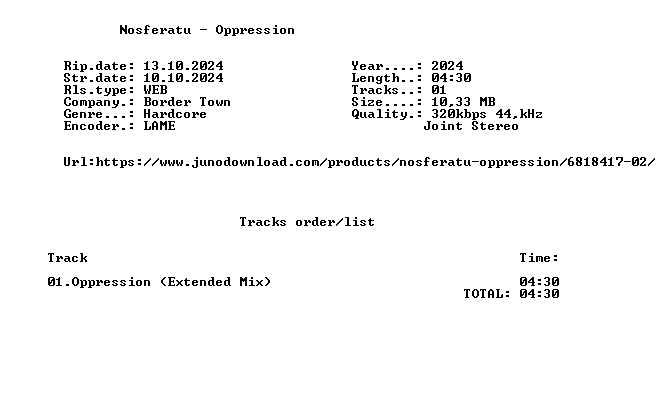 Nosferatu - Oppression

Rip.date: 13.10.2024
Str.date: 10.10.2024
Rls.type: WEB
Company.: Border Town
Genre...: Hardcore
Encoder.: LAME

Year....: 2024
Length..: 04:30
Tracks..: 01
Size....: 10,33 MB
Quality.: 320kbps 44,kHz
Joint Stereo

Url:https://www.junodownload.com/products/nosferatu-oppression/6818417-02/

Tracks order/list

Track
Time:

01.Oppression (Extended Mix)
04:30
TOTAL: 04:30